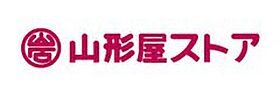 山形屋ストア